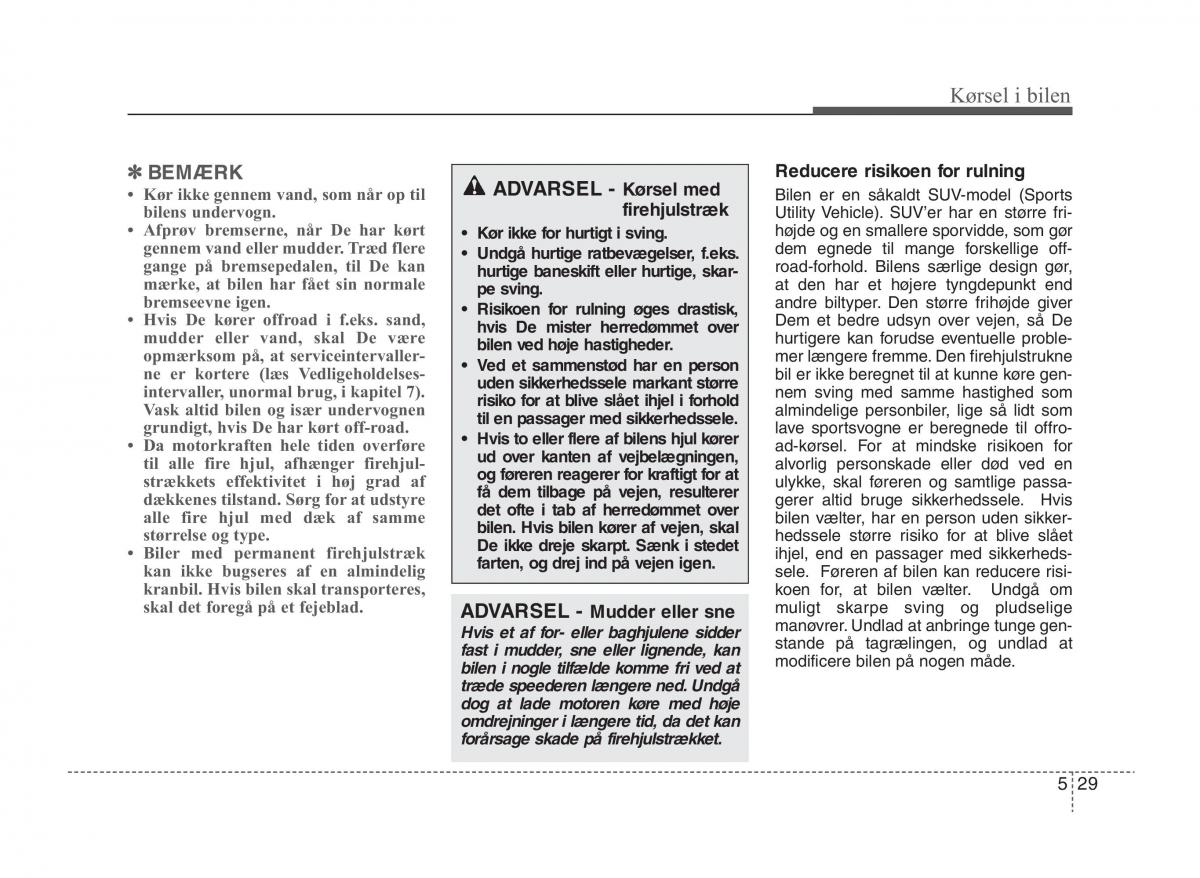 Kørsel i bilen

✽ BEMÆRK

• Kør ikke gennem vand, som når op til bilens undervogn.
• Afprøv bremserne, når De har kørt gennem vand eller mudder. Træd flere gange på bremsepedalen, til De kan mærke, at bilen har fået sin normale bremseevne igen.
• Hvis De kører offroad i f.eks. sand, mudder eller vand, skal De være opmærksom på, at serviceintervallerne er kortere (læs Vedligeholdelsesintervaller, unormal brug, i kapitel 7). Vask altid bilen og især undervognen grundigt, hvis De har kørt off-road.
• Da motorkraften hele tiden overføre til alle fire hjul, afhænger firehjulstrækkets effektivitet i høj grad af dækkenes tilstand. Sørg for at udstyre alle fire hjul med dæk af samme størrelse og type.
• Biler med permanent firehjulstræk kan ikke bugseres af en almindelig kranbil. Hvis bilen skal transporteres, skal det foregå på et fejeblad.

ADVARSEL - Kørsel med firehjulstræk

• Kør ikke for hurtigt i sving.
• Undgå hurtige ratbevægelser, f.eks. hurtige baneskift eller hurtige, skarpe sving.
• Risikoen for rulning øges drastisk, hvis De mister herredømmet over bilen ved høje hastigheder.
• Ved et sammenstød har en person uden sikkerhedssele markant større risiko for at blive slået ihjel i forhold til en passager med sikkerhedssele.
• Hvis to eller flere af bilens hjul kører ud over kanten af vejbelægningen, og føreren reagerer for kraftigt for at få dem tilbage på vejen, resulterer det ofte i tab af herredømmet over bilen. Hvis bilen kører af vejen, skal De ikke dreje skarpt. Sænk i stedet farten, og drej ind på vejen igen.

ADVARSEL - Mudder eller sne

Hvis et af for- eller baghjulene sidder fast i mudder, sne eller lignende, kan bilen i nogle tilfælde komme fri ved at træde speederen længere ned. Undgå dog at lade motoren køre med høje omdrejninger i længere tid, da det kan forårsage skade på firehjulstrækket.

Reducere risikoen for rulning

Bilen er en såkaldt SUV-model (Sports Utility Vehicle). SUV'er har en større frihøjde og en smallere sporvidde, som gør dem egnede til mange forskellige off-road-forhold. Bilens særlige design gør, at den har et højere tyngdepunkt end andre biltyper. Den større frihøjde giver Dem et bedre udsyn over vejen, så De hurtigere kan forudse eventuelle problemer længere fremme. Den firehjulstrukne bil er ikke beregnet til at kunne køre gennem sving med samme hastighed som almindelige personbiler, lige så lidt som lave sportsvogne er beregnede til offroad-kørsel. For at mindske risikoen for alvorlig personskade eller død ved en ulykke, skal føreren og samtlige passagerer altid bruge sikkerhedssele. Hvis bilen vælter, har en person uden sikkerhedssele større risiko for at blive slået ihjel, end en passager med sikkerhedssele. Føreren af bilen kan reducere risikoen for, at bilen vælter. Undgå om muligt skarpe sving og pludselige manøvrer. Undlad at anbringe tunge genstande på tagrælingen, og undlad at modificere bilen på nogen måde.

5 29